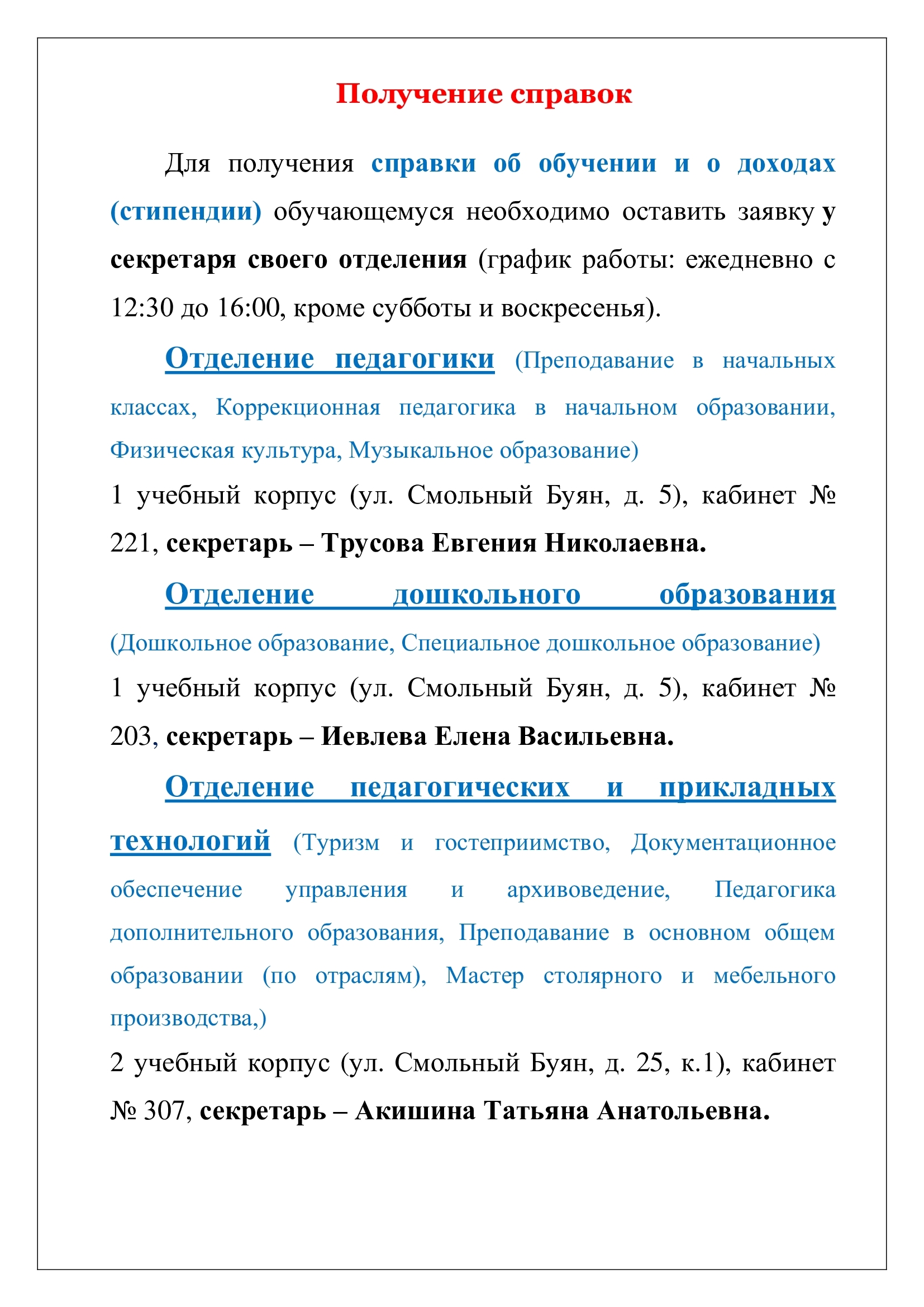 Получение справок

Для получения справки об обучении и о доходах (стипендии) обучающемуся необходимо оставить заявку у секретаря своего отделения (график работы: ежедневно с 12:30 до 16:00, кроме субботы и воскресенья).

Отделение педагогики (Преподавание в начальных классах, Коррекционная педагогика в начальном образовании, Физическая культура, Музыкальное образование)
1 учебный корпус (ул. Смольный Буян, д. 5), кабинет № 221, секретарь – Трусова Евгения Николаевна.

Отделение дошкольного образования (Дошкольное образование, Специальное дошкольное образование)
1 учебный корпус (ул. Смольный Буян, д. 5), кабинет № 203, секретарь – Иевлева Елена Васильевна.

Отделение педагогических и прикладных технологий (Туризм и гостеприимство, Документационное обеспечение управления и архивоведение, Педагогика дополнительного образования, Преподавание в основном общем образовании (по отраслям), Мастер столярного и мебельного производства,)
2 учебный корпус (ул. Смольный Буян, д. 25, к.1), кабинет № 307, секретарь – Акишина Татьяна Анатольевна.